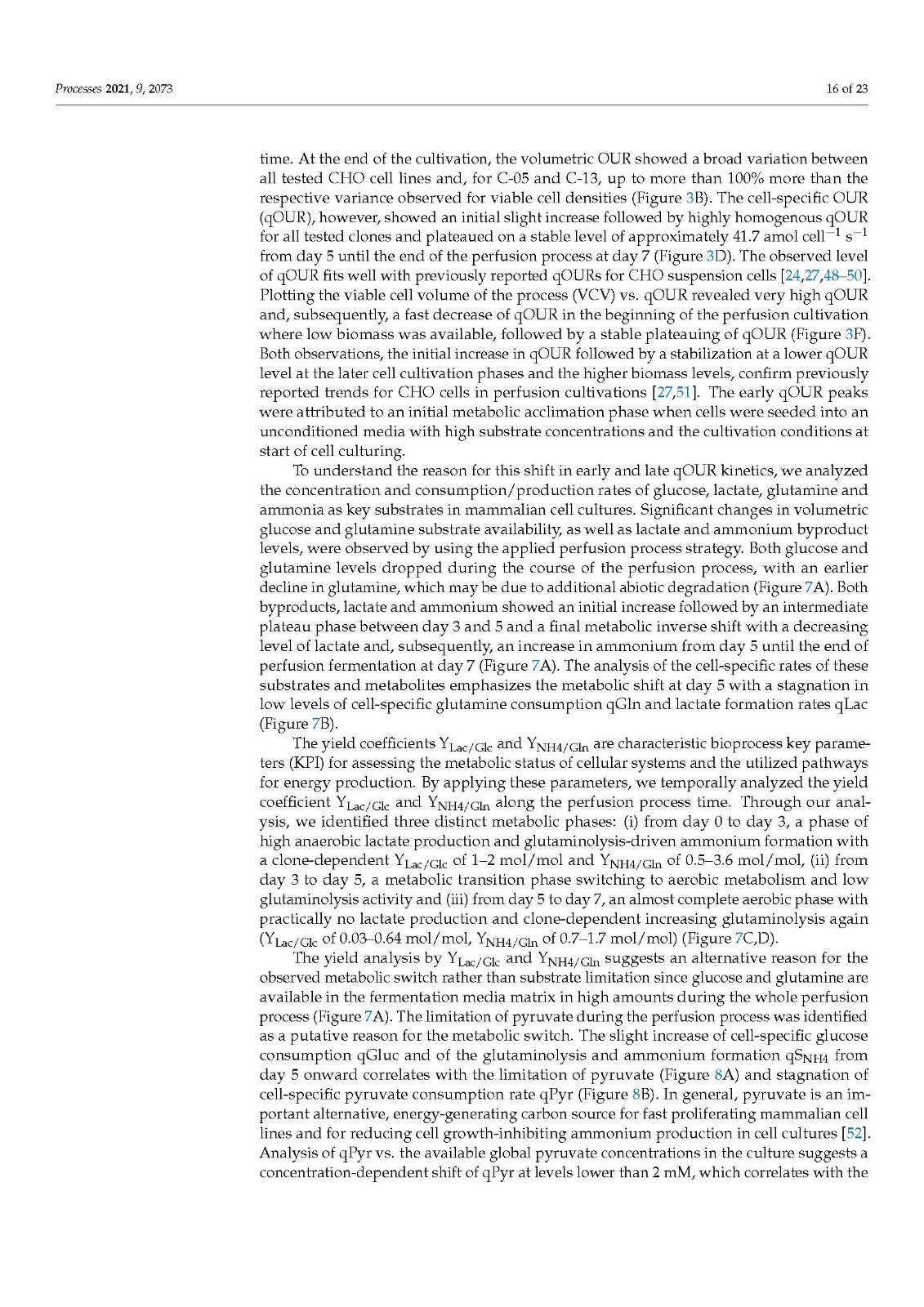 Processes 2021, 9, 2073

16 of 23

time. At the end of the cultivation, the volumetric OUR showed a broad variation between all tested CHO cell lines and, for C-05 and C-13, up to more than 100% more than the respective variance observed for viable cell densities (Figure 3B). The cell-specific OUR (qOUR), however, showed an initial slight increase followed by highly homogenous qOUR for all tested clones and plateaued on a stable level of approximately 41.7 amol cell$^{-1}$ s$^{-1}$ from day 5 until the end of the perfusion process at day 7 (Figure 3D). The observed level of qOUR fits well with previously reported qOURs for CHO suspension cells [24,27,48–50]. Plotting the viable cell volume of the process (VCV) vs. qOUR revealed very high qOUR and, subsequently, a fast decrease of qOUR in the beginning of the perfusion cultivation where low biomass was available, followed by a stable plateauing of qOUR (Figure 3F). Both observations, the initial increase in qOUR followed by a stabilization at a lower qOUR level at the later cell cultivation phases and the higher biomass levels, confirm previously reported trends for CHO cells in perfusion cultivations [27,51]. The early qOUR peaks were attributed to an initial metabolic acclimation phase when cells were seeded into an unconditioned media with high substrate concentrations and the cultivation conditions at start of cell culturing.

To understand the reason for this shift in early and late qOUR kinetics, we analyzed the concentration and consumption/production rates of glucose, lactate, glutamine and ammonia as key substrates in mammalian cell cultures. Significant changes in volumetric glucose and glutamine substrate availability, as well as lactate and ammonium byproduct levels, were observed by using the applied perfusion process strategy. Both glucose and glutamine levels dropped during the course of the perfusion process, with an earlier decline in glutamine, which may be due to additional abiotic degradation (Figure 7A). Both byproducts, lactate and ammonium showed an initial increase followed by an intermediate plateau phase between day 3 and 5 and a final metabolic inverse shift with a decreasing level of lactate and, subsequently, an increase in ammonium from day 5 until the end of perfusion fermentation at day 7 (Figure 7A). The analysis of the cell-specific rates of these substrates and metabolites emphasizes the metabolic shift at day 5 with a stagnation in low levels of cell-specific glutamine consumption qGln and lactate formation rates qLac (Figure 7B).

The yield coefficients $Y_{Lac/Glc}$ and $Y_{NH4/Gln}$ are characteristic bioprocess key parameters (KPI) for assessing the metabolic status of cellular systems and the utilized pathways for energy production. By applying these parameters, we temporally analyzed the yield coefficient $Y_{Lac/Glc}$ and $Y_{NH4/Gln}$ along the perfusion process time. Through our analysis, we identified three distinct metabolic phases: (i) from day 0 to day 3, a phase of high anaerobic lactate production and glutaminolysis-driven ammonium formation with a clone-dependent $Y_{Lac/Glc}$ of 1–2 mol/mol and $Y_{NH4/Gln}$ of 0.5–3.6 mol/mol, (ii) from day 3 to day 5, a metabolic transition phase switching to aerobic metabolism and low glutaminolysis activity and (iii) from day 5 to day 7, an almost complete aerobic phase with practically no lactate production and clone-dependent increasing glutaminolysis again ($Y_{Lac/Glc}$ of 0.03–0.64 mol/mol, $Y_{NH4/Gln}$ of 0.7–1.7 mol/mol) (Figure 7C,D).

The yield analysis by $Y_{Lac/Glc}$ and $Y_{NH4/Gln}$ suggests an alternative reason for the observed metabolic switch rather than substrate limitation since glucose and glutamine are available in the fermentation media matrix in high amounts during the whole perfusion process (Figure 7A). The limitation of pyruvate during the perfusion process was identified as a putative reason for the metabolic switch. The slight increase of cell-specific glucose consumption qGluc and of the glutaminolysis and ammonium formation $qS_{NH4}$ from day 5 onward correlates with the limitation of pyruvate (Figure 8A) and stagnation of cell-specific pyruvate consumption rate qPyr (Figure 8B). In general, pyruvate is an important alternative, energy-generating carbon source for fast proliferating mammalian cell lines and for reducing cell growth-inhibiting ammonium production in cell cultures [52]. Analysis of qPyr vs. the available global pyruvate concentrations in the culture suggests a concentration-dependent shift of qPyr at levels lower than 2 mM, which correlates with the